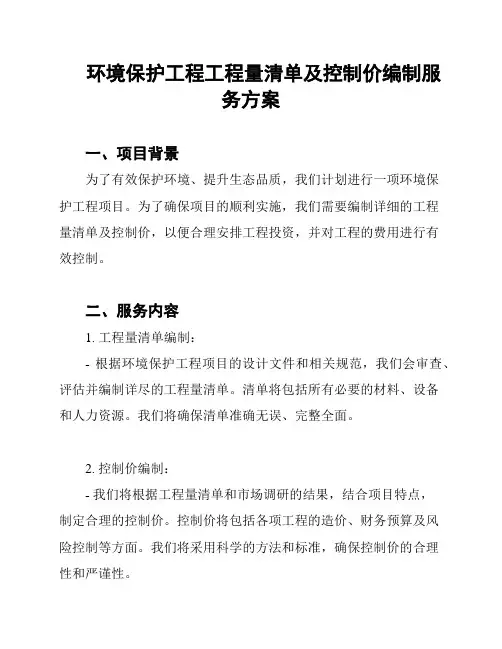 环境保护工程工程量清单及控制价编制服务方案

一、项目背景

为了有效保护环境、提升生态品质，我们计划进行一项环境保护工程项目。为了确保项目的顺利实施，我们需要编制详细的工程量清单及控制价，以便合理安排工程投资，并对工程的费用进行有效控制。

二、服务内容

1. 工程量清单编制：

- 根据环境保护工程项目的设计文件和相关规范，我们会审查、评估并编制详尽的工程量清单。清单将包括所有必要的材料、设备和人力资源。我们将确保清单准确无误、完整全面。

2. 控制价编制：

- 我们将根据工程量清单和市场调研的结果，结合项目特点，制定合理的控制价。控制价将包括各项工程的造价、财务预算及风险控制等方面。我们将采用科学的方法和标准，确保控制价的合理性和严谨性。